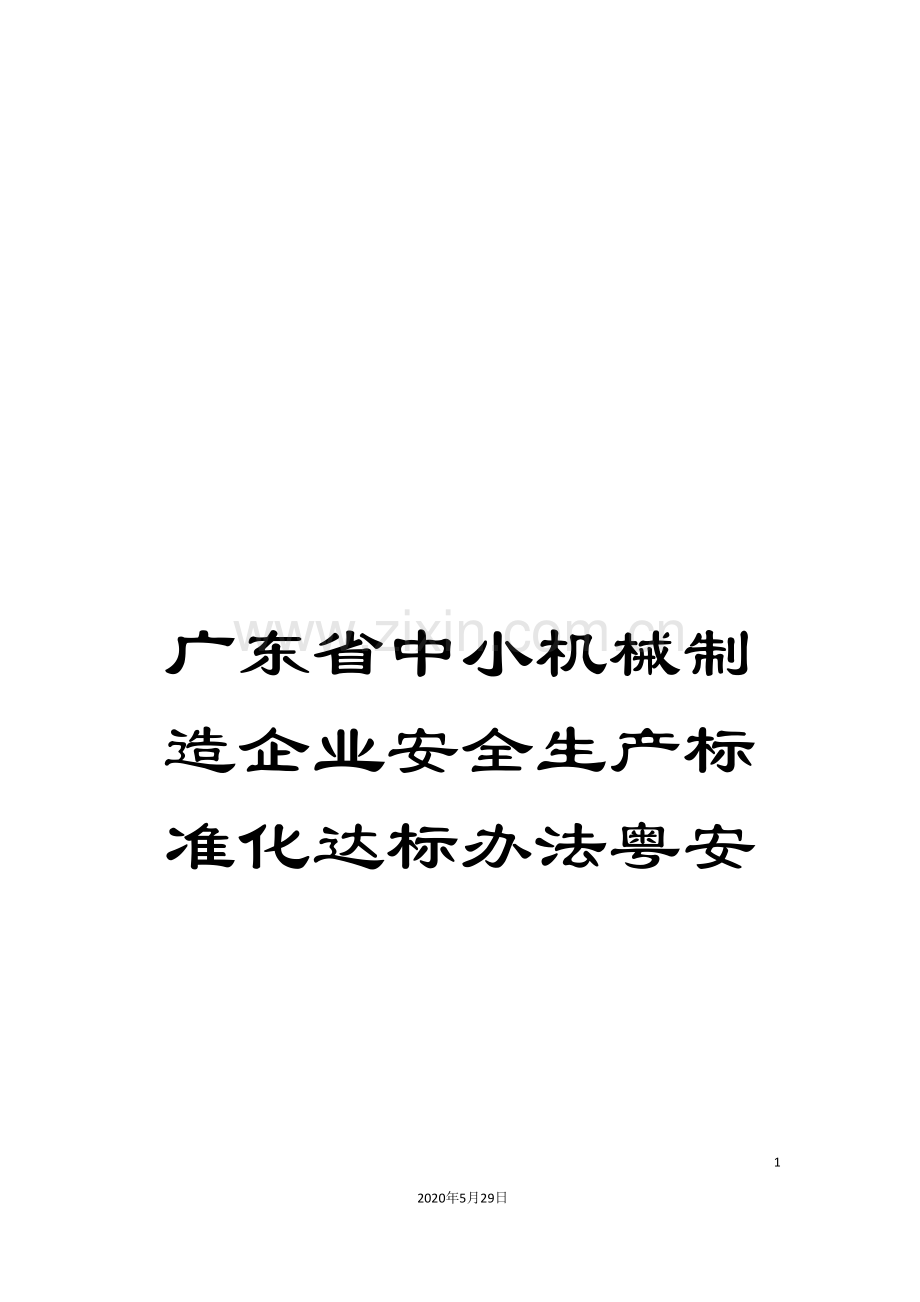 www.zixin.com.cn

广东省中小机械制造企业安全生产标准化达标办法粤安

1

2020年5月29日